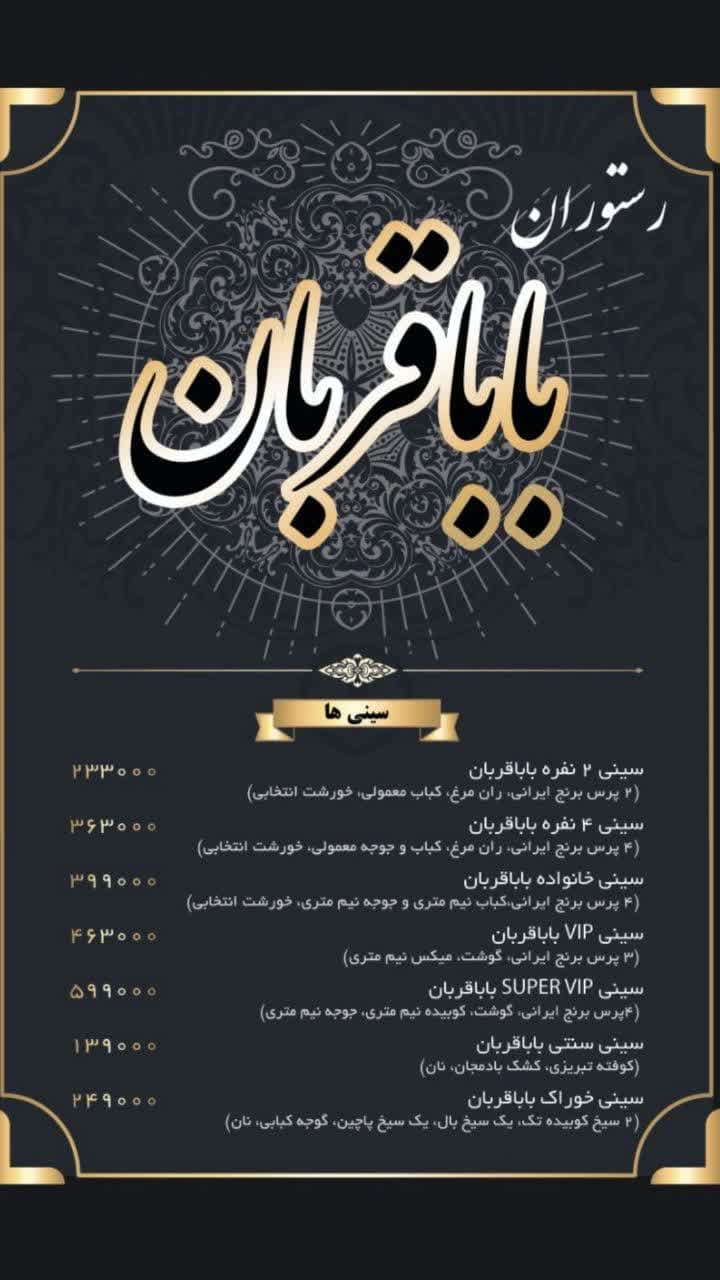 رستوران
باباقربان

سینی ها

سینی ۲ نفره باباقربان ۲۳۳۰۰۰
(۲ پرس برنج ایرانی، ران مرغ، کباب معمولی، خورشت انتخابی)

سینی ۴ نفره باباقربان ۳۶۳۰۰۰
(۴ پرس برنج ایرانی، ران مرغ، کباب و جوجه معمولی، خورشت انتخابی)

سینی خانواده باباقربان ۳۹۹۰۰۰
(۴ پرس برنج ایرانی،کباب نیم متری و جوجه نیم متری، خورشت انتخابی)

سینی VIP باباقربان ۴۶۳۰۰۰
(۳ پرس برنج ایرانی، گوشت، میکس نیم متری)

سینی SUPER VIP باباقربان ۵۹۹۰۰۰
(۴پرس برنج ایرانی، گوشت، کوبیده نیم متری، جوجه نیم متری)

سینی سنتی باباقربان ۱۳۹۰۰۰
(کوفته تبریزی، کشک بادمجان، نان)

سینی خوراک باباقربان ۲۴۹۰۰۰
(۲ سیخ کوبیده تک، یک سیخ بال، یک سیخ پاچین، گوجه کبابی، نان)